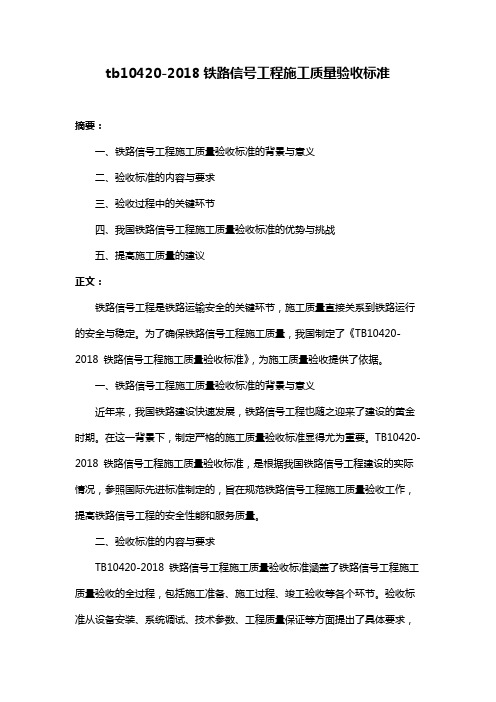 tb10420-2018 铁路信号工程施工质量验收标准

摘要：

一、铁路信号工程施工质量验收标准的背景与意义

二、验收标准的内容与要求

三、验收过程中的关键环节

四、我国铁路信号工程施工质量验收标准的优势与挑战

五、提高施工质量的建议

正文：

铁路信号工程是铁路运输安全的关键环节，施工质量直接关系到铁路运行的安全与稳定。为了确保铁路信号工程施工质量，我国制定了《TB10420-2018 铁路信号工程施工质量验收标准》，为施工质量验收提供了依据。

一、铁路信号工程施工质量验收标准的背景与意义

近年来，我国铁路建设快速发展，铁路信号工程也随之迎来了建设的黄金时期。在这一背景下，制定严格的施工质量验收标准显得尤为重要。TB10420-2018 铁路信号工程施工质量验收标准，是根据我国铁路信号工程建设的实际情况，参照国际先进标准制定的，旨在规范铁路信号工程施工质量验收工作，提高铁路信号工程的安全性能和服务质量。

二、验收标准的内容与要求

TB10420-2018 铁路信号工程施工质量验收标准涵盖了铁路信号工程施工质量验收的全过程，包括施工准备、施工过程、竣工验收等各个环节。验收标准从设备安装、系统调试、技术参数、工程质量保证等方面提出了具体要求，